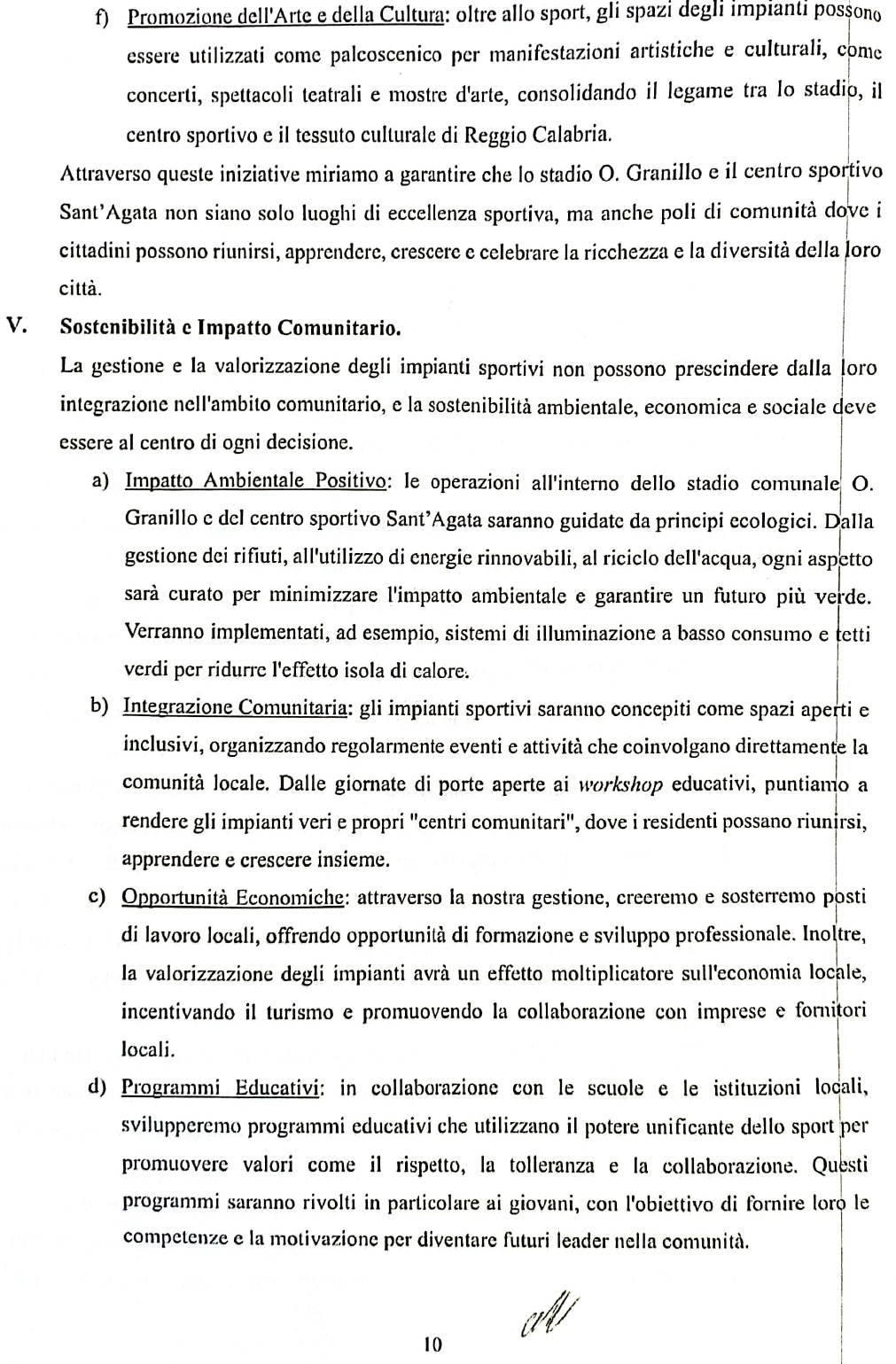 f) Promozione dell'Arte e della Cultura: oltre allo sport, gli spazi degli impianti possono essere utilizzati come palcoscenico per manifestazioni artistiche e culturali, come concerti, spettacoli teatrali e mostre d'arte, consolidando il legame tra lo stadio, il centro sportivo e il tessuto culturale di Reggio Calabria.

Attraverso queste iniziative miriamo a garantire che lo stadio O. Granillo e il centro sportivo Sant'Agata non siano solo luoghi di eccellenza sportiva, ma anche poli di comunità dove i cittadini possono riunirsi, apprendere, crescere e celebrare la ricchezza e la diversità della loro città.

V. Sostenibilità e Impatto Comunitario.

La gestione e la valorizzazione degli impianti sportivi non possono prescindere dalla loro integrazione nell'ambito comunitario, e la sostenibilità ambientale, economica e sociale deve essere al centro di ogni decisione.

a) Impatto Ambientale Positivo: le operazioni all'interno dello stadio comunale O. Granillo e del centro sportivo Sant'Agata saranno guidate da principi ecologici. Dalla gestione dei rifiuti, all'utilizzo di energie rinnovabili, al riciclo dell'acqua, ogni aspetto sarà curato per minimizzare l'impatto ambientale e garantire un futuro più verde. Verranno implementati, ad esempio, sistemi di illuminazione a basso consumo e tetti verdi per ridurre l'effetto isola di calore.

b) Integrazione Comunitaria: gli impianti sportivi saranno concepiti come spazi aperti e inclusivi, organizzando regolarmente eventi e attività che coinvolgano direttamente la comunità locale. Dalle giornate di porte aperte ai workshop educativi, puntiamo a rendere gli impianti veri e propri "centri comunitari", dove i residenti possano riunirsi, apprendere e crescere insieme.

c) Opportunità Economiche: attraverso la nostra gestione, creeremo e sosterremo posti di lavoro locali, offrendo opportunità di formazione e sviluppo professionale. Inoltre, la valorizzazione degli impianti avrà un effetto moltiplicatore sull'economia locale, incentivando il turismo e promuovendo la collaborazione con imprese e fornitori locali.

d) Programmi Educativi: in collaborazione con le scuole e le istituzioni locali, svilupperemo programmi educativi che utilizzano il potere unificante dello sport per promuovere valori come il rispetto, la tolleranza e la collaborazione. Questi programmi saranno rivolti in particolare ai giovani, con l'obiettivo di fornire loro le competenze e la motivazione per diventare futuri leader nella comunità.

10